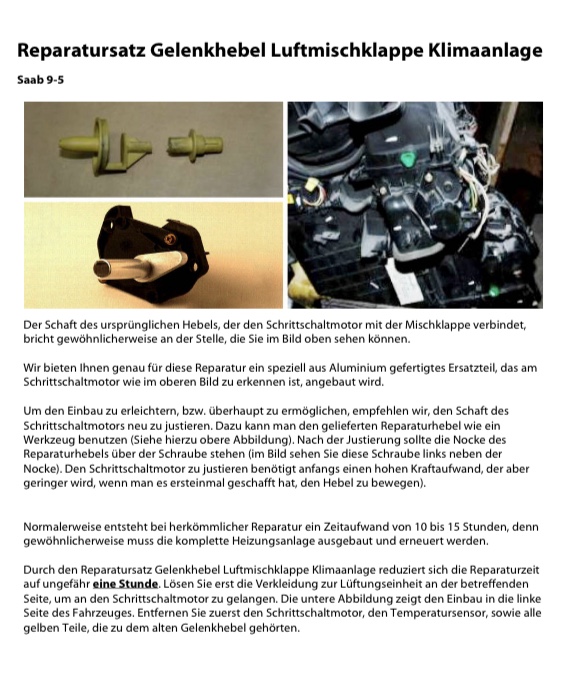 Reparatursatz Gelenkhebel Luftmischklappe Klimaanlage

Saab 9-5

Der Schaft des ursprünglichen Hebels, der den Schrittschaltmotor mit der Mischklappe verbindet, bricht gewöhnlicherweise an der Stelle, die Sie im Bild oben sehen können.

Wir bieten Ihnen genau für diese Reparatur ein speziell aus Aluminium gefertigtes Ersatzteil, das am Schrittschaltmotor wie im oberen Bild zu erkennen ist, angebaut wird.

Um den Einbau zu erleichtern, bzw. überhaupt zu ermöglichen, empfehlen wir, den Schaft des Schrittschaltmotors neu zu justieren. Dazu kann man den gelieferten Reparaturhebel wie ein Werkzeug benutzen (Siehe hierzu obere Abbildung). Nach der Justierung sollte die Nocke des Reparaturhebels über der Schraube stehen (im Bild sehen Sie diese Schraube links neben der Nocke). Den Schrittschaltmotor zu justieren benötigt anfangs einen hohen Kraftaufwand, der aber geringer wird, wenn man es ersteinmal geschafft hat, den Hebel zu bewegen).

Normalerweise entsteht bei herkömmlicher Reparatur ein Zeitaufwand von 10 bis 15 Stunden, denn gewöhnlicherweise muss die komplette Heizungsanlage ausgebaut und erneuert werden.

Durch den Reparatursatz Gelenkhebel Luftmischklappe Klimaanlage reduziert sich die Reparaturzeit auf ungefähr eine Stunde. Lösen Sie erst die Verkleidung zur Lüftungseinheit an der betreffenden Seite, um an den Schrittschaltmotor zu gelangen. Die untere Abbildung zeigt den Einbau in die linke Seite des Fahrzeuges. Entfernen Sie zuerst den Schrittschaltmotor, den Temperatursensor, sowie alle gelben Teile, die zu dem alten Gelenkhebel gehörten.